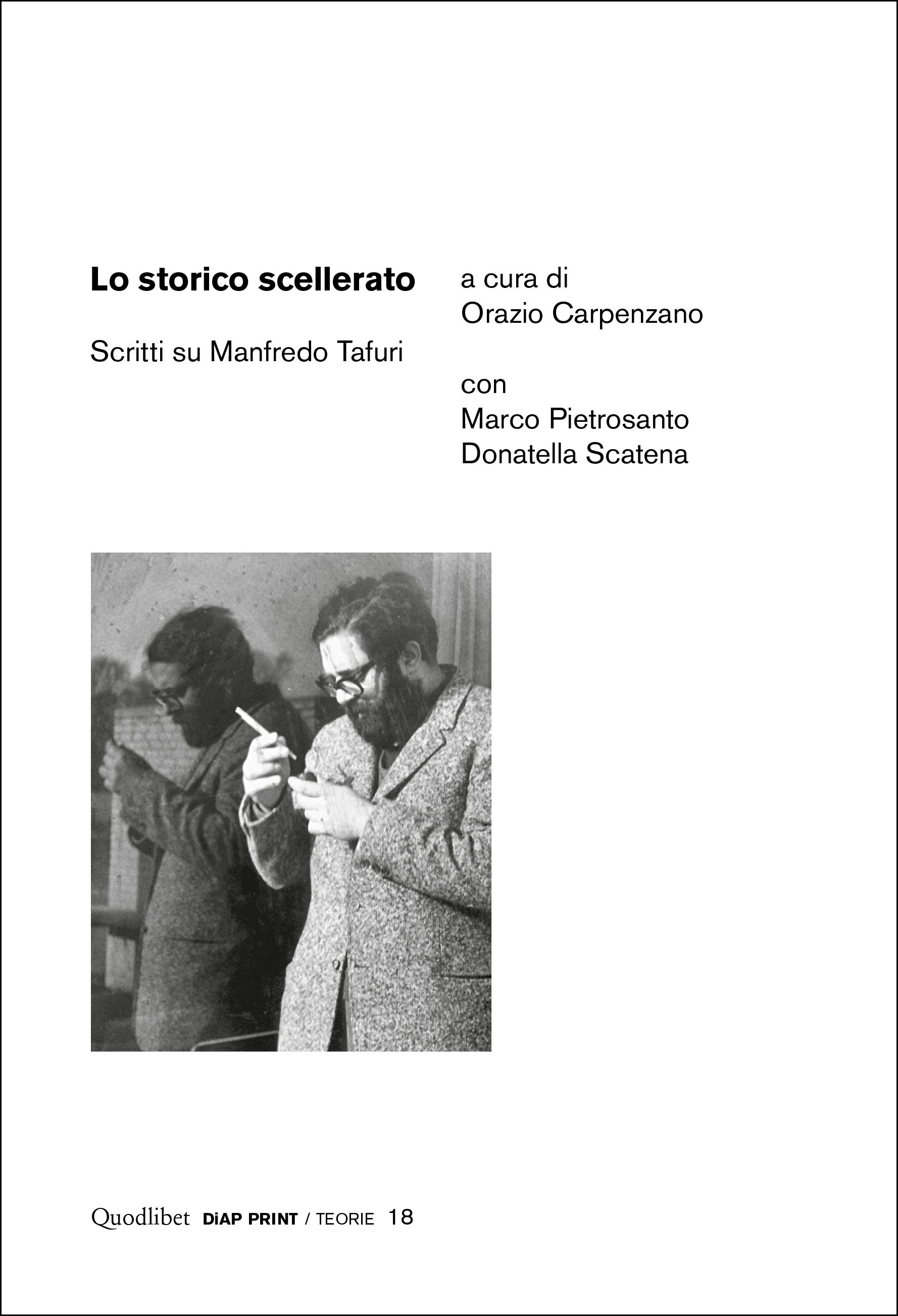 Lo storico scellerato

Scritti su Manfredo Tafuri

a cura di
Orazio Carpenzano

con
Marco Pietrosanto
Donatella Scatena

Quodlibet DiAP PRINT / TEORIE 18